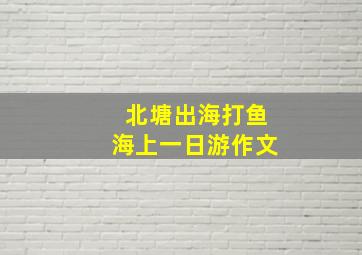 北塘出海打鱼
海上一日游作文